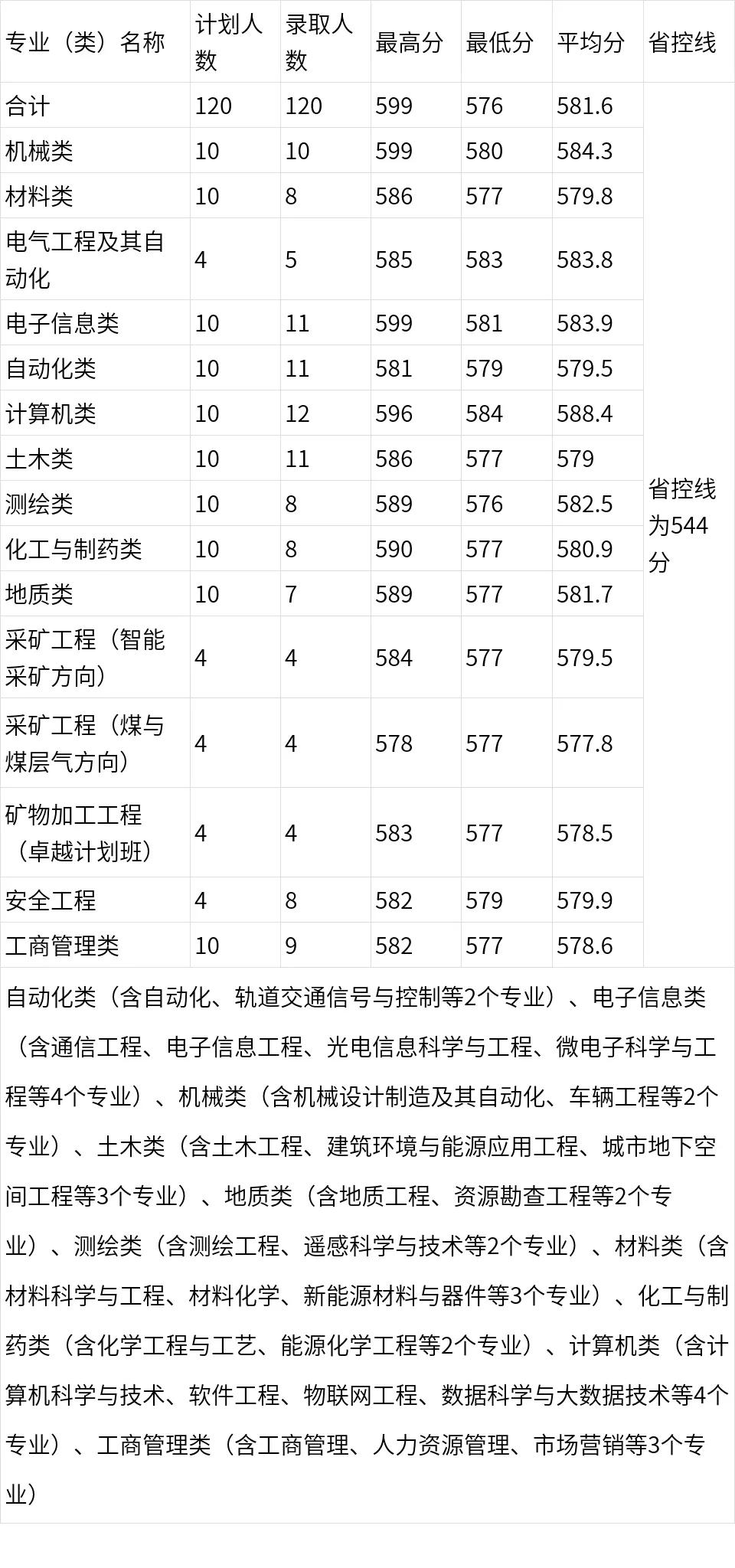 | 专业（类）名称 | 计划人数 | 录取人数 | 最高分 | 最低分 | 平均分 | 省控线 |
|---|---|---|---|---|---|---|
| 合计 | 120 | 120 | 599 | 576 | 581.6 | 省控线为544分 |
| 机械类 | 10 | 10 | 599 | 580 | 584.3 | |
| 材料类 | 10 | 8 | 586 | 577 | 579.8 | |
| 电气工程及其自动化 | 4 | 5 | 585 | 583 | 583.8 | |
| 电子信息类 | 10 | 11 | 599 | 581 | 583.9 | |
| 自动化类 | 10 | 11 | 581 | 579 | 579.5 | |
| 计算机类 | 10 | 12 | 596 | 584 | 588.4 | |
| 土木类 | 10 | 11 | 586 | 577 | 579 | |
| 测绘类 | 10 | 8 | 589 | 576 | 582.5 | |
| 化工与制药类 | 10 | 8 | 590 | 577 | 580.9 | |
| 地质类 | 10 | 7 | 589 | 577 | 581.7 | |
| 采矿工程（智能采矿方向） | 4 | 4 | 584 | 577 | 579.5 | |
| 采矿工程（煤与煤层气方向） | 4 | 4 | 578 | 577 | 577.8 | |
| 矿物加工工程（卓越计划班） | 4 | 4 | 583 | 577 | 578.5 | |
| 安全工程 | 4 | 8 | 582 | 579 | 579.9 | |
| 工商管理类 | 10 | 9 | 582 | 577 | 578.6 | |

自动化类（含自动化、轨道交通信号与控制等2个专业）、电子信息类（含通信工程、电子信息工程、光电信息科学与工程、微电子科学与工程等4个专业）、机械类（含机械设计制造及其自动化、车辆工程等2个专业）、土木类（含土木工程、建筑环境与能源应用工程、城市地下空间工程等3个专业）、地质类（含地质工程、资源勘查工程等2个专业）、测绘类（含测绘工程、遥感科学与技术等2个专业）、材料类（含材料科学与工程、材料化学、新能源材料与器件等3个专业）、化工与制药类（含化学工程与工艺、能源化学工程等2个专业）、计算机类（含计算机科学与技术、软件工程、物联网工程、数据科学与大数据技术等4个专业）、工商管理类（含工商管理、人力资源管理、市场营销等3个专业）